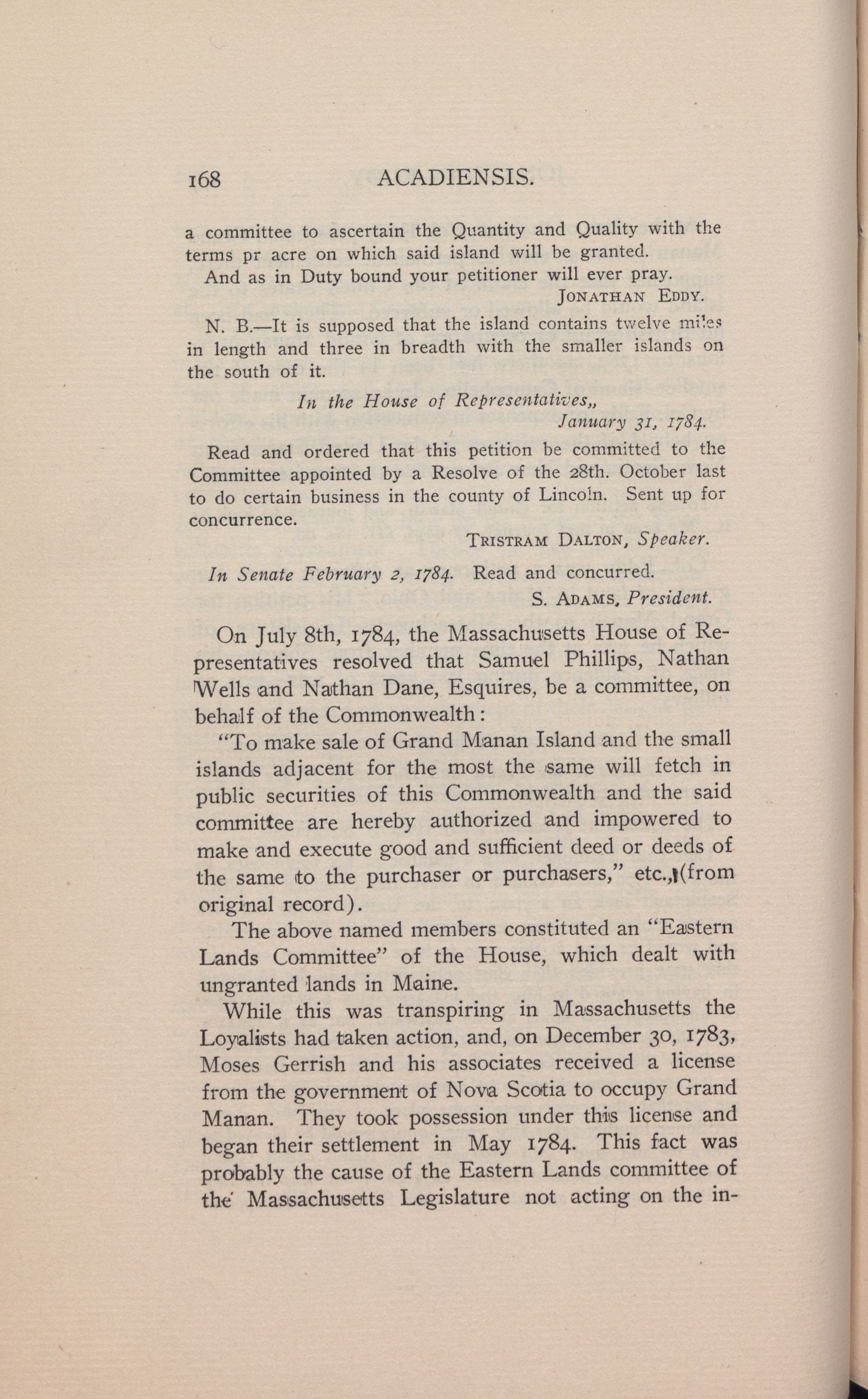 168 ACADIENSIS.

a committee to ascertain the Quantity and Quality with the terms pr acre on which said island will be granted.

And as in Duty bound your petitioner will ever pray.

JONATHAN EDDY.

N. B.—It is supposed that the island contains twelve miles in length and three in breadth with the smaller islands on the south of it.

In the House of Representatives,,
January 31, 1784.

Read and ordered that this petition be committed to the Committee appointed by a Resolve of the 28th. October last to do certain business in the county of Lincoln. Sent up for concurrence.

TRISTRAM DALTON, Speaker.

In Senate February 2, 1784. Read and concurred.

S. ADAMS, President.

On July 8th, 1784, the Massachusetts House of Representatives resolved that Samuel Phillips, Nathan Wells and Nathan Dane, Esquires, be a committee, on behalf of the Commonwealth:

"To make sale of Grand Manan Island and the small islands adjacent for the most the same will fetch in public securities of this Commonwealth and the said committee are hereby authorized and impowered to make and execute good and sufficient deed or deeds of the same to the purchaser or purchasers," etc.,(from original record).

The above named members constituted an "Eastern Lands Committee" of the House, which dealt with ungranted lands in Maine.

While this was transpiring in Massachusetts the Loyalists had taken action, and, on December 30, 1783, Moses Gerrish and his associates received a license from the government of Nova Scotia to occupy Grand Manan. They took possession under this license and began their settlement in May 1784. This fact was probably the cause of the Eastern Lands committee of the Massachusetts Legislature not acting on the in-